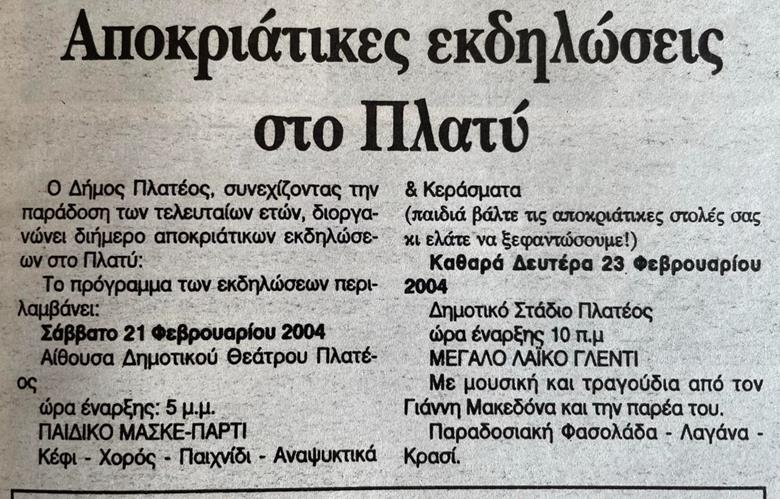 Αποκριάτικες εκδηλώσεις στο Πλατύ

Ο Δήμος Πλατέος, συνεχίζοντας την παράδοση των τελευταίων ετών, διοργανώνει διήμερο αποκριάτικων εκδηλώσεων στο Πλατύ:

Το πρόγραμμα των εκδηλώσεων περιλαμβάνει:

Σάββατο 21 Φεβρουαρίου 2004

Αίθουσα Δημοτικού Θεάτρου Πλατέος

ώρα έναρξης: 5 μ.μ.

ΠΑΙΔΙΚΟ ΜΑΣΚΕ-ΠΑΡΤΙ

Κέφι - Χορός - Παιχνίδι - Αναψυκτικά & Κεράσματα

(παιδιά βάλτε τις αποκριάτικες στολές σας κι ελάτε να ξεφαντώσουμε!)

Καθαρά Δευτέρα 23 Φεβρουαρίου 2004

Δημοτικό Στάδιο Πλατέος

ώρα έναρξης 10 π.μ

ΜΕΓΑΛΟ ΛΑΪΚΟ ΓΛΕΝΤΙ

Με μουσική και τραγούδια από τον Γιάννη Μακεδόνα και την παρέα του.

Παραδοσιακή Φασολάδα - Λαγάνα - Κρασί.